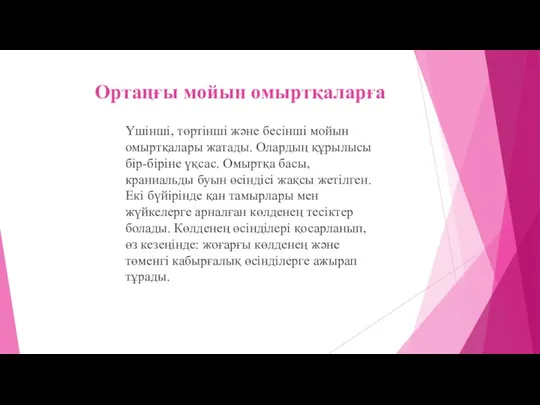 Ортаңғы мойын омыртқаларға

Үшінші, төртінші және бесінші мойын омыртқалары жатады. Олардың құрылысы бір-біріне ұқсас. Омыртқа басы, краниальды буын өсіндісі жақсы жетілген. Екі бүйірінде қан тамырлары мен жүйкелерге арналған көлденең тесіктер болады. Көлденең өсінділері қосарланып, өз кезеңінде: жоғарғы көлденең және төменгі кабырғалық өсінділерге ажырап тұрады.